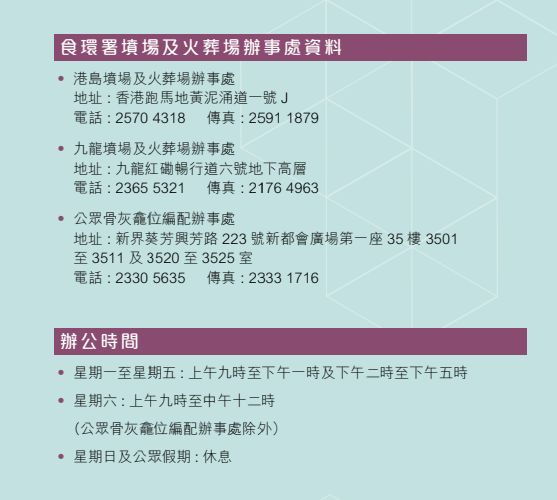 食環署墳場及火葬場辦事處資料

• 港島墳場及火葬場辦事處
地址 : 香港跑馬地黃泥涌道一號 J
電話 : 2570 4318　傳真 : 2591 1879

• 九龍墳場及火葬場辦事處
地址 : 九龍紅磡暢行道六號地下高層
電話 : 2365 5321　傳真 : 2176 4963

• 公眾骨灰龕位編配辦事處
地址 : 新界葵芳興芳路 223 號新都會廣場第一座 35 樓 3501 至 3511 及 3520 至 3525 室
電話 : 2330 5635　傳真 : 2333 1716

辦公時間

• 星期一至星期五 : 上午九時至下午一時及下午二時至下午五時

• 星期六 : 上午九時至中午十二時
(公眾骨灰龕位編配辦事處除外)

• 星期日及公眾假期 : 休息